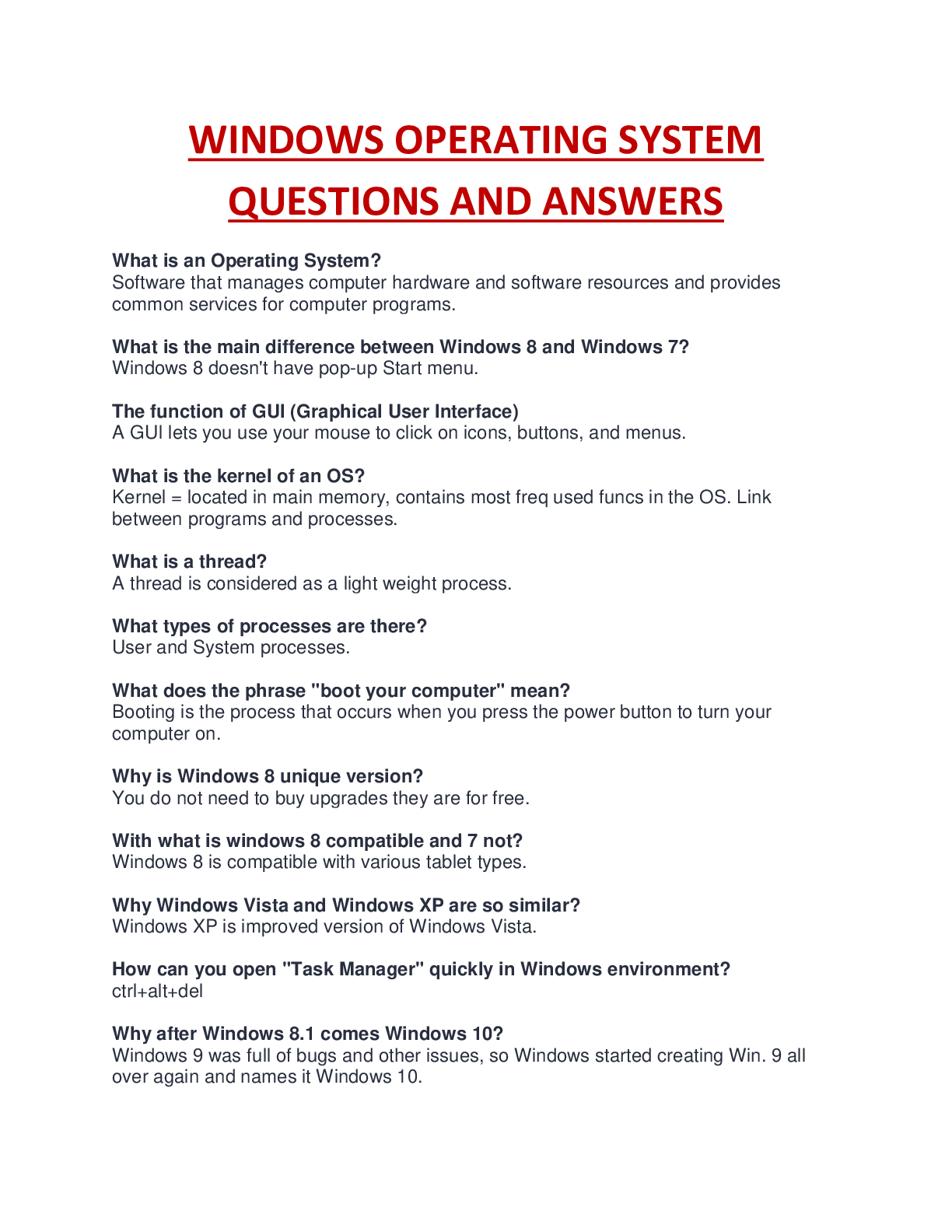 WINDOWS OPERATING SYSTEM QUESTIONS AND ANSWERS

What is an Operating System?
Software that manages computer hardware and software resources and provides common services for computer programs.

What is the main difference between Windows 8 and Windows 7?
Windows 8 doesn't have pop-up Start menu.

The function of GUI (Graphical User Interface)
A GUI lets you use your mouse to click on icons, buttons, and menus.

What is the kernel of an OS?
Kernel = located in main memory, contains most freq used funcs in the OS. Link between programs and processes.

What is a thread?
A thread is considered as a light weight process.

What types of processes are there?
User and System processes.

What does the phrase "boot your computer" mean?
Booting is the process that occurs when you press the power button to turn your computer on.

Why is Windows 8 unique version?
You do not need to buy upgrades they are for free.

With what is windows 8 compatible and 7 not?
Windows 8 is compatible with various tablet types.

Why Windows Vista and Windows XP are so similar?
Windows XP is improved version of Windows Vista.

How can you open "Task Manager" quickly in Windows environment?
ctrl+alt+del

Why after Windows 8.1 comes Windows 10?
Windows 9 was full of bugs and other issues, so Windows started creating Win. 9 all over again and names it Windows 10.